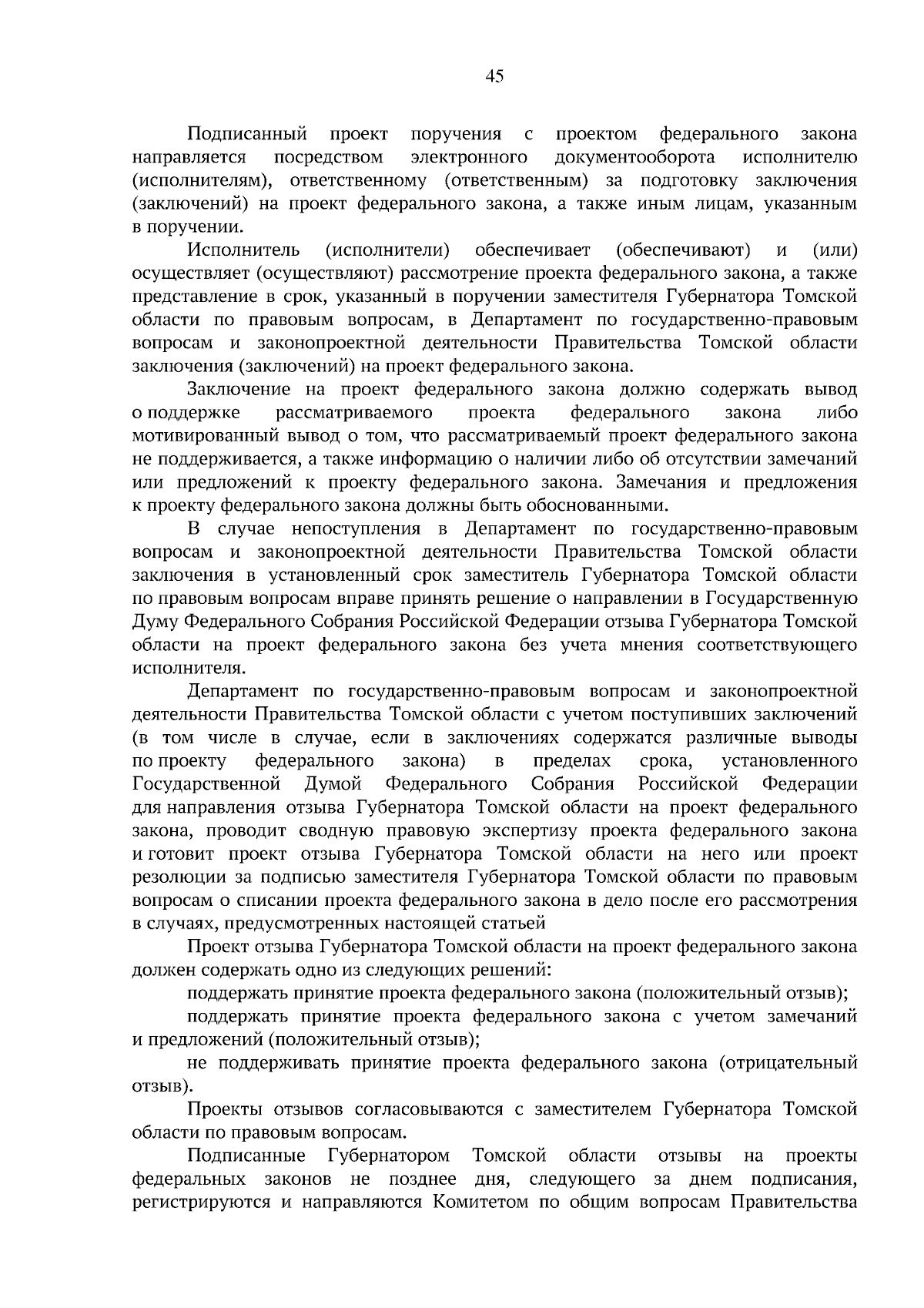 45

Подписанный проект поручения с проектом федерального закона направляется посредством электронного документооборота исполнителю (исполнителям), ответственному (ответственным) за подготовку заключения (заключений) на проект федерального закона, а также иным лицам, указанным в поручении.

Исполнитель (исполнители) обеспечивает (обеспечивают) и (или) осуществляет (осуществляют) рассмотрение проекта федерального закона, а также представление в срок, указанный в поручении заместителя Губернатора Томской области по правовым вопросам, в Департамент по государственно-правовым вопросам и законопроектной деятельности Правительства Томской области заключения (заключений) на проект федерального закона.

Заключение на проект федерального закона должно содержать вывод о поддержке рассматриваемого проекта федерального закона либо мотивированный вывод о том, что рассматриваемый проект федерального закона не поддерживается, а также информацию о наличии либо об отсутствии замечаний или предложений к проекту федерального закона. Замечания и предложения к проекту федерального закона должны быть обоснованными.

В случае непоступления в Департамент по государственно-правовым вопросам и законопроектной деятельности Правительства Томской области заключения в установленный срок заместитель Губернатора Томской области по правовым вопросам вправе принять решение о направлении в Государственную Думу Федерального Собрания Российской Федерации отзыва Губернатора Томской области на проект федерального закона без учета мнения соответствующего исполнителя.

Департамент по государственно-правовым вопросам и законопроектной деятельности Правительства Томской области с учетом поступивших заключений (в том числе в случае, если в заключениях содержатся различные выводы по проекту федерального закона) в пределах срока, установленного Государственной Думой Федерального Собрания Российской Федерации для направления отзыва Губернатора Томской области на проект федерального закона, проводит сводную правовую экспертизу проекта федерального закона и готовит проект отзыва Губернатора Томской области на него или проект резолюции за подписью заместителя Губернатора Томской области по правовым вопросам о списании проекта федерального закона в дело после его рассмотрения в случаях, предусмотренных настоящей статьей

Проект отзыва Губернатора Томской области на проект федерального закона должен содержать одно из следующих решений:

поддержать принятие проекта федерального закона (положительный отзыв);

поддержать принятие проекта федерального закона с учетом замечаний и предложений (положительный отзыв);

не поддерживать принятие проекта федерального закона (отрицательный отзыв).

Проекты отзывов согласовываются с заместителем Губернатора Томской области по правовым вопросам.

Подписанные Губернатором Томской области отзывы на проекты федеральных законов не позднее дня, следующего за днем подписания, регистрируются и направляются Комитетом по общим вопросам Правительства